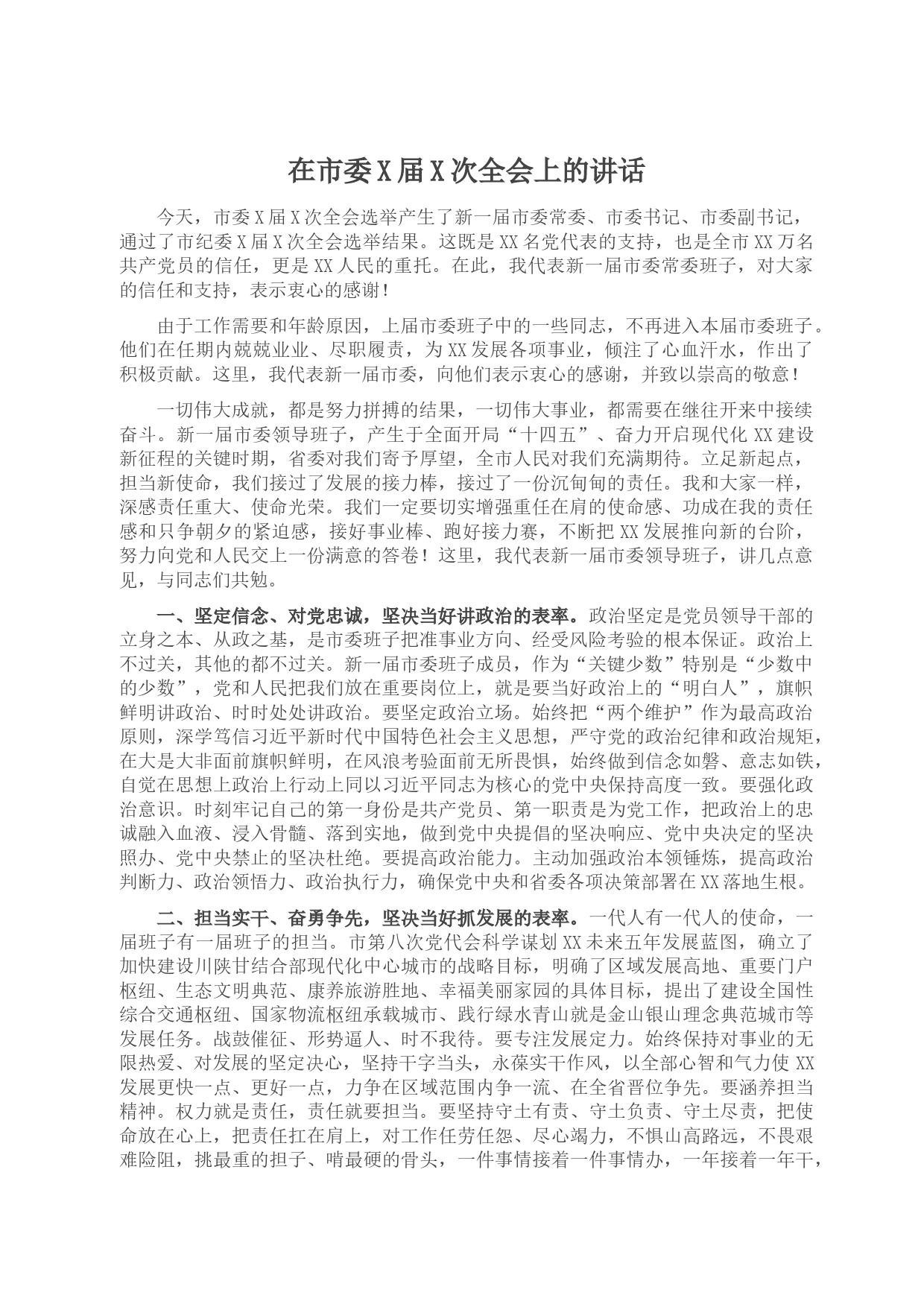 在市委X届X次全会上的讲话

今天，市委X届X次全会选举产生了新一届市委常委、市委书记、市委副书记，通过了市纪委X届X次全会选举结果。这既是XX名党代表的支持，也是全市XX万名共产党员的信任，更是XX人民的重托。在此，我代表新一届市委常委班子，对大家的信任和支持，表示衷心的感谢！

由于工作需要和年龄原因，上届市委班子中的一些同志，不再进入本届市委班子。他们在任期内兢兢业业、尽职履责，为XX发展各项事业，倾注了心血汗水，作出了积极贡献。这里，我代表新一届市委，向他们表示衷心的感谢，并致以崇高的敬意！

一切伟大成就，都是努力拼搏的结果，一切伟大事业，都需要在继往开来中接续奋斗。新一届市委领导班子，产生于全面开局“十四五”、奋力开启现代化XX建设新征程的关键时期，省委对我们寄予厚望，全市人民对我们充满期待。立足新起点，担当新使命，我们接过了发展的接力棒，接过了一份沉甸甸的责任。我和大家一样，深感责任重大、使命光荣。我们一定要切实增强重任在肩的使命感、功成在我的责任感和只争朝夕的紧迫感，接好事业棒、跑好接力赛，不断把XX发展推向新的台阶，努力向党和人民交上一份满意的答卷！这里，我代表新一届市委领导班子，讲几点意见，与同志们共勉。

一、坚定信念、对党忠诚，坚决当好讲政治的表率。政治坚定是党员领导干部的立身之本、从政之基，是市委班子把准事业方向、经受风险考验的根本保证。政治上不过关，其他的都不过关。新一届市委班子成员，作为“关键少数”特别是“少数中的少数”，党和人民把我们放在重要岗位上，就是要当好政治上的“明白人”，旗帜鲜明讲政治、时时处处讲政治。要坚定政治立场。始终把“两个维护”作为最高政治原则，深学笃信习近平新时代中国特色社会主义思想，严守党的政治纪律和政治规矩，在大是大非面前旗帜鲜明，在风浪考验面前无所畏惧，始终做到信念如磐、意志如铁，自觉在思想上政治上行动上同以习近平同志为核心的党中央保持高度一致。要强化政治意识。时刻牢记自己的第一身份是共产党员、第一职责是为党工作，把政治上的忠诚融入血液、浸入骨髓、落到实地，做到党中央提倡的坚决响应、党中央决定的坚决照办、党中央禁止的坚决杜绝。要提高政治能力。主动加强政治本领锤炼，提高政治判断力、政治领悟力、政治执行力，确保党中央和省委各项决策部署在XX落地生根。

二、担当实干、奋勇争先，坚决当好抓发展的表率。一代人有一代人的使命，一届班子有一届班子的担当。市第八次党代会科学谋划XX未来五年发展蓝图，确立了加快建设川陕甘结合部现代化中心城市的战略目标，明确了区域发展高地、重要门户枢纽、生态文明典范、康养旅游胜地、幸福美丽家园的具体目标，提出了建设全国性综合交通枢纽、国家物流枢纽承载城市、践行绿水青山就是金山银山理念典范城市等发展任务。战鼓催征、形势逼人、时不我待。要专注发展定力。始终保持对事业的无限热爱、对发展的坚定决心，坚持干字当头，永葆实干作风，以全部心智和气力使XX发展更快一点、更好一点，力争在区域范围内争一流、在全省晋位争先。要涵养担当精神。权力就是责任，责任就要担当。要坚持守土有责、守土负责、守土尽责，把使命放在心上，把责任扛在肩上，对工作任劳任怨、尽心竭力，不惧山高路远，不畏艰难险阻，挑最重的担子、啃最硬的骨头，一件事情接着一件事情办，一年接着一年干，